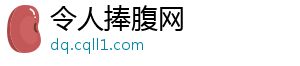 令人捧腹网
dq.cqll1.com